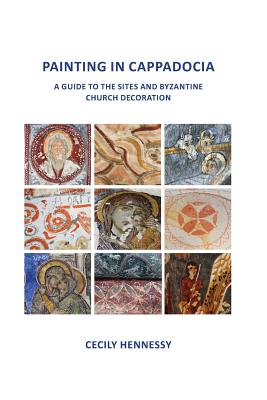 PAINTING IN CAPPADOCIA

A GUIDE TO THE SITES AND BYZANTINE CHURCH DECORATION

CECILY HENNESSY